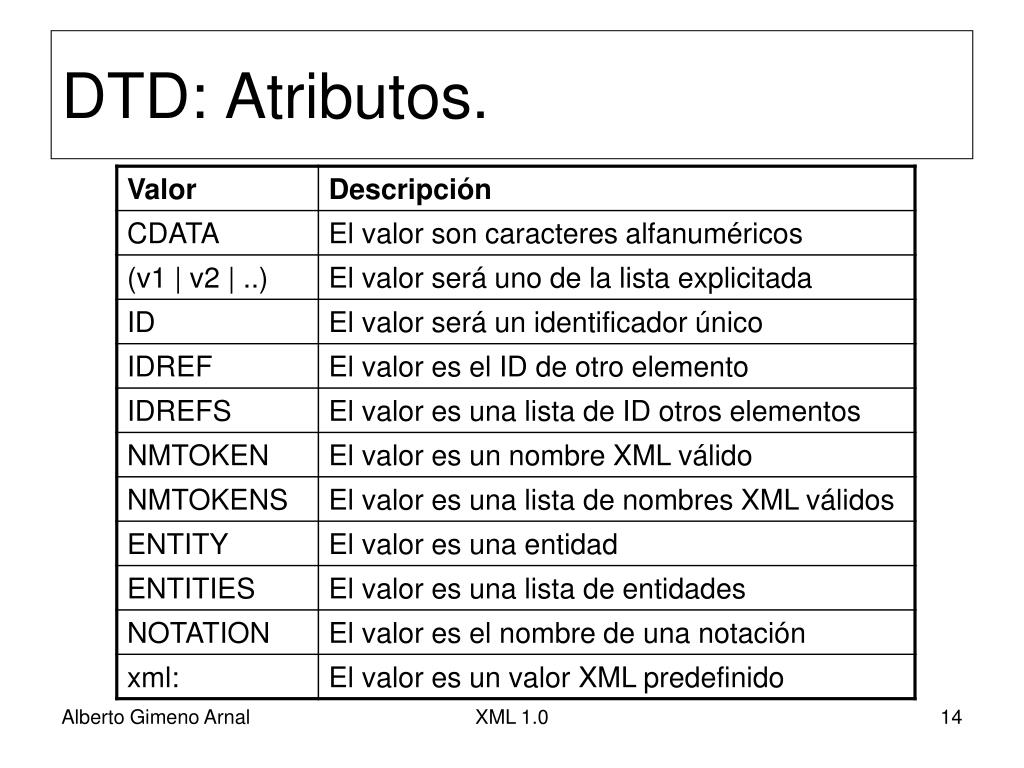 DTD: Atributos.

| Valor | Descripción |
|---|---|
| CDATA | El valor son caracteres alfanuméricos |
| (v1 \| v2 \| ..) | El valor será uno de la lista explicitada |
| ID | El valor será un identificador único |
| IDREF | El valor es el ID de otro elemento |
| IDREFS | El valor es una lista de ID otros elementos |
| NMTOKEN | El valor es un nombre XML válido |
| NMTOKENS | El valor es una lista de nombres XML válidos |
| ENTITY | El valor es una entidad |
| ENTITIES | El valor es una lista de entidades |
| NOTATION | El valor es el nombre de una notación |
| xml: | El valor es un valor XML predefinido |

Alberto Gimeno Arnal

XML 1.0

14